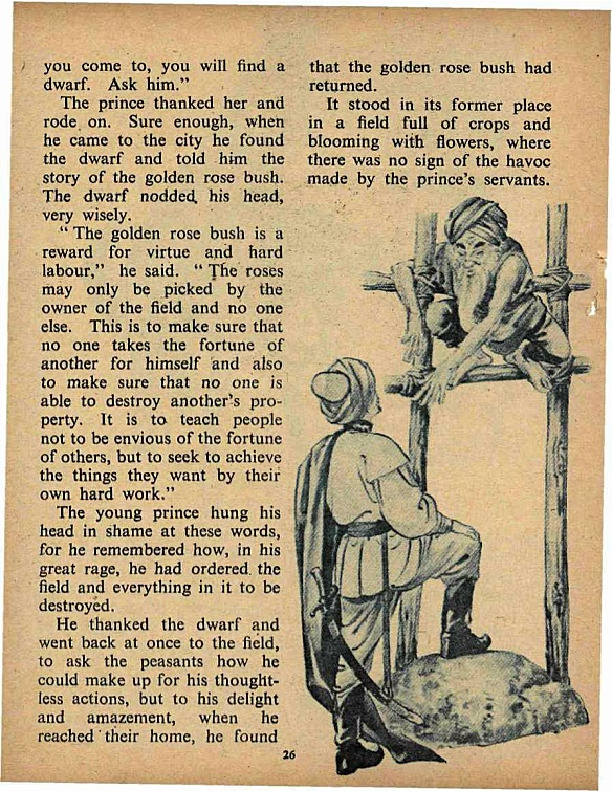 you come to, you will find a dwarf. Ask him."

The prince thanked her and rode on. Sure enough, when he came to the city he found the dwarf and told him the story of the golden rose bush. The dwarf nodded his head, very wisely.

"The golden rose bush is a reward for virtue and hard labour," he said. "The roses may only be picked by the owner of the field and no one else. This is to make sure that no one takes the fortune of another for himself and also to make sure that no one is able to destroy another's property. It is to teach people not to be envious of the fortune of others, but to seek to achieve the things they want by their own hard work."

The young prince hung his head in shame at these words, for he remembered how, in his great rage, he had ordered the field and everything in it to be destroyed.

He thanked the dwarf and went back at once to the field, to ask the peasants how he could make up for his thoughtless actions, but to his delight and amazement, when he reached their home, he found that the golden rose bush had returned.

It stood in its former place in a field full of crops and blooming with flowers, where there was no sign of the havoc made by the prince's servants.

26